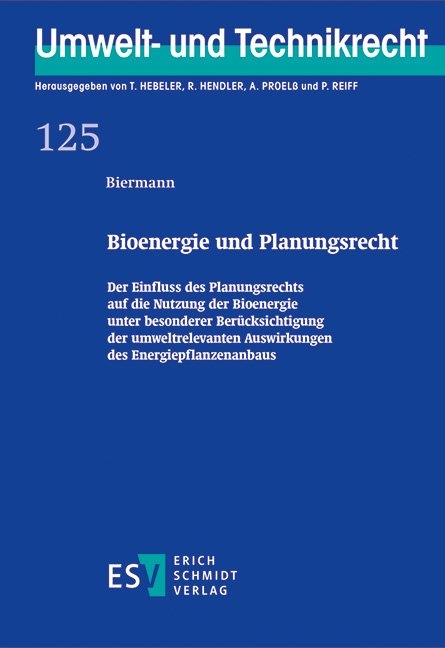 Umwelt- und Technikrecht

Herausgegeben von T. HEBELER, R. HENDLER, A. PROELß und P. REIFF

125

Biermann

Bioenergie und Planungsrecht

Der Einfluss des Planungsrechts auf die Nutzung der Bioenergie unter besonderer Berücksichtigung der umweltrelevanten Auswirkungen des Energiepflanzenanbaus

ESV ERICH SCHMIDT VERLAG